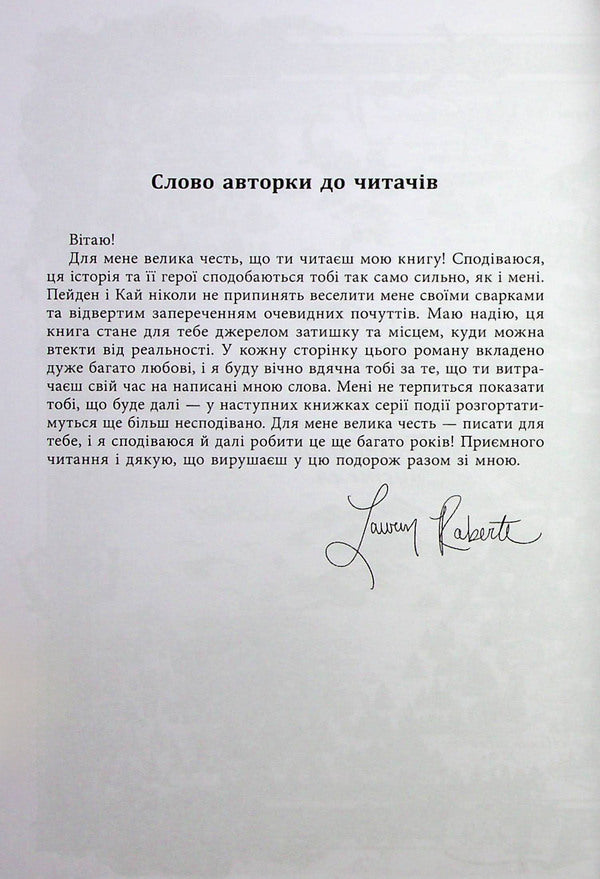 Слово авторки до читачів

Вітаю!

Для мене велика честь, що ти читаєш мою книгу! Сподіваюся, ця історія та її герої сподобаються тобі так само сильно, як і мені. Пейден і Кай ніколи не припинять веселити мене своїми сварками та відвертим запереченням очевидних почуттів. Маю надію, ця книга стане для тебе джерелом затишку та місцем, куди можна втекти від реальності. У кожну сторінку цього роману вкладено дуже багато любові, і я буду вічно вдячна тобі за те, що ти витрачаєш свій час на написані мною слова. Мені не терпиться показати тобі, що буде далі — у наступних книжках серії події розгортатимуться ще більш несподівано. Для мене велика честь — писати для тебе, і я сподіваюся й далі робити це ще багато років! Приємного читання і дякую, що вирушаєш у цю подорож разом зі мною.

Lauren Roberts